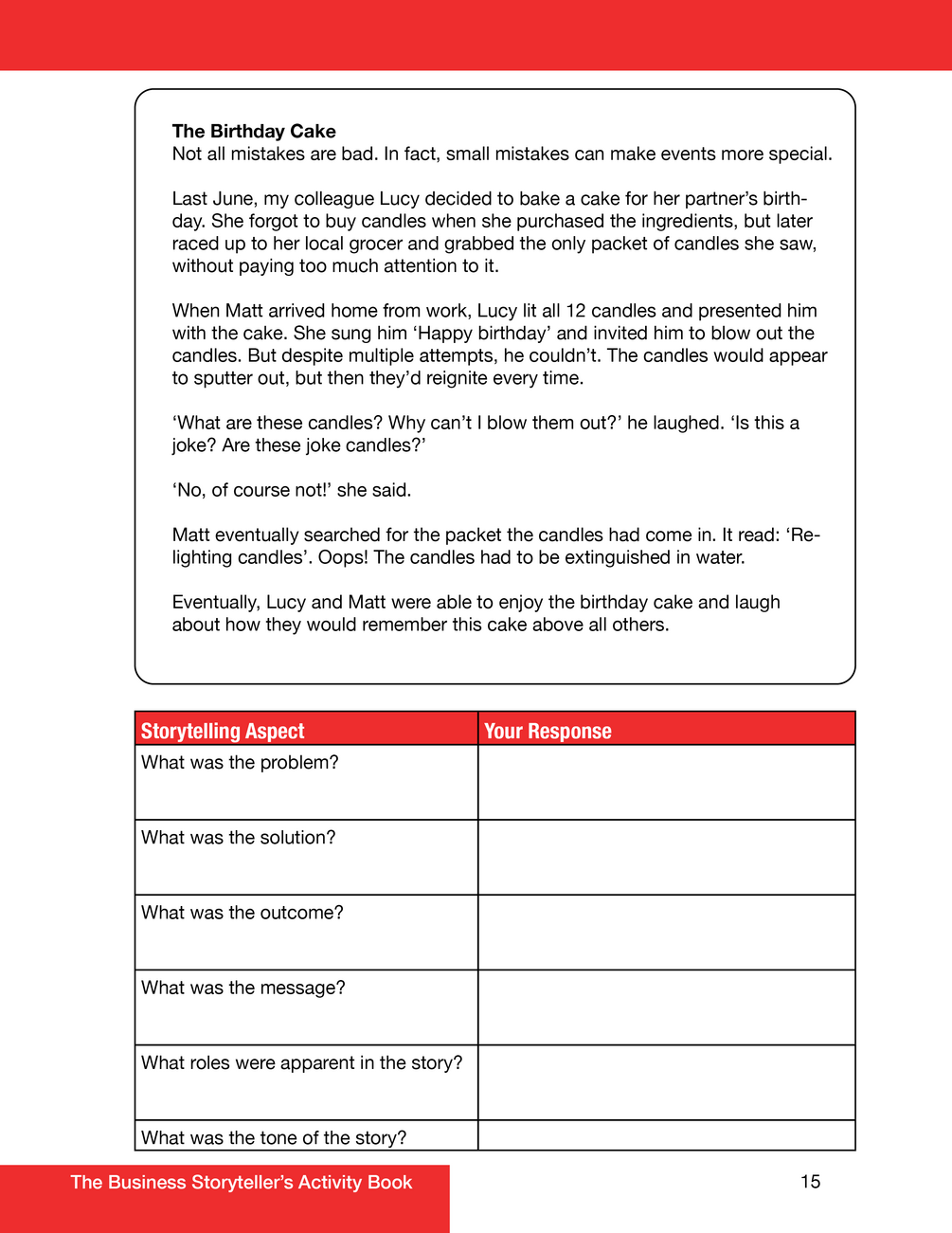 **The Birthday Cake**
Not all mistakes are bad. In fact, small mistakes can make events more special.

Last June, my colleague Lucy decided to bake a cake for her partner's birthday. She forgot to buy candles when she purchased the ingredients, but later raced up to her local grocer and grabbed the only packet of candles she saw, without paying too much attention to it.

When Matt arrived home from work, Lucy lit all 12 candles and presented him with the cake. She sung him 'Happy birthday' and invited him to blow out the candles. But despite multiple attempts, he couldn't. The candles would appear to sputter out, but then they'd reignite every time.

'What are these candles? Why can't I blow them out?' he laughed. 'Is this a joke? Are these joke candles?'

'No, of course not!' she said.

Matt eventually searched for the packet the candles had come in. It read: 'Relighting candles'. Oops! The candles had to be extinguished in water.

Eventually, Lucy and Matt were able to enjoy the birthday cake and laugh about how they would remember this cake above all others.

| Storytelling Aspect | Your Response |
|---|---|
| What was the problem? | |
| What was the solution? | |
| What was the outcome? | |
| What was the message? | |
| What roles were apparent in the story? | |
| What was the tone of the story? | |

The Business Storyteller's Activity Book

15